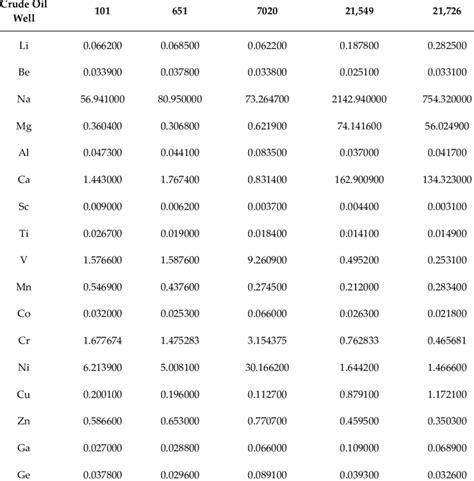 | Crude Oil Well | 101 | 651 | 7020 | 21,549 | 21,726 |
|---|---|---|---|---|---|
| Li | 0.066200 | 0.068500 | 0.062200 | 0.187800 | 0.282500 |
| Be | 0.033900 | 0.037800 | 0.033800 | 0.025100 | 0.033100 |
| Na | 56.941000 | 80.950000 | 73.264700 | 2142.940000 | 754.320000 |
| Mg | 0.360400 | 0.306800 | 0.621900 | 74.141600 | 56.024900 |
| Al | 0.047300 | 0.044100 | 0.083500 | 0.037000 | 0.041700 |
| Ca | 1.443000 | 1.767400 | 0.831400 | 162.900900 | 134.323000 |
| Sc | 0.009000 | 0.006200 | 0.003700 | 0.004400 | 0.003100 |
| Ti | 0.026700 | 0.019000 | 0.018400 | 0.014100 | 0.014900 |
| V | 1.576600 | 1.587600 | 9.260900 | 0.495200 | 0.253100 |
| Mn | 0.546900 | 0.437600 | 0.274500 | 0.212000 | 0.283400 |
| Co | 0.032000 | 0.025300 | 0.066000 | 0.026300 | 0.021800 |
| Cr | 1.677674 | 1.475283 | 3.154375 | 0.762833 | 0.465681 |
| Ni | 6.213900 | 5.008100 | 30.166200 | 1.644200 | 1.466600 |
| Cu | 0.200100 | 0.196000 | 0.112700 | 0.879100 | 1.172100 |
| Zn | 0.586600 | 0.653000 | 0.770700 | 0.459500 | 0.350300 |
| Ga | 0.027000 | 0.028800 | 0.066000 | 0.109000 | 0.068900 |
| Ge | 0.037800 | 0.029600 | 0.089100 | 0.039300 | 0.032600 |